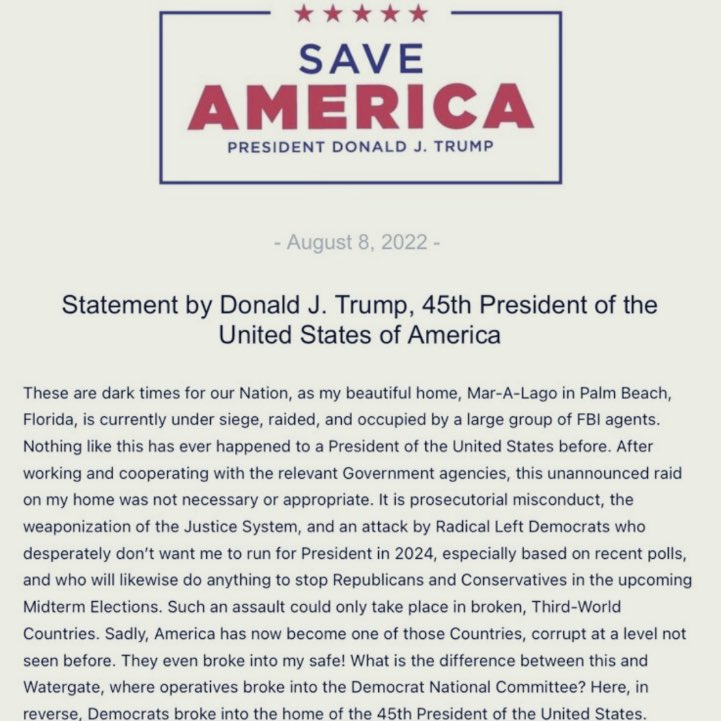 ★★★★★
SAVE
AMERICA
PRESIDENT DONALD J. TRUMP

- August 8, 2022 -

Statement by Donald J. Trump, 45th President of the United States of America

These are dark times for our Nation, as my beautiful home, Mar-A-Lago in Palm Beach, Florida, is currently under siege, raided, and occupied by a large group of FBI agents. Nothing like this has ever happened to a President of the United States before. After working and cooperating with the relevant Government agencies, this unannounced raid on my home was not necessary or appropriate. It is prosecutorial misconduct, the weaponization of the Justice System, and an attack by Radical Left Democrats who desperately don't want me to run for President in 2024, especially based on recent polls, and who will likewise do anything to stop Republicans and Conservatives in the upcoming Midterm Elections. Such an assault could only take place in broken, Third-World Countries. Sadly, America has now become one of those Countries, corrupt at a level not seen before. They even broke into my safe! What is the difference between this and Watergate, where operatives broke into the Democrat National Committee? Here, in reverse, Democrats broke into the home of the 45th President of the United States.